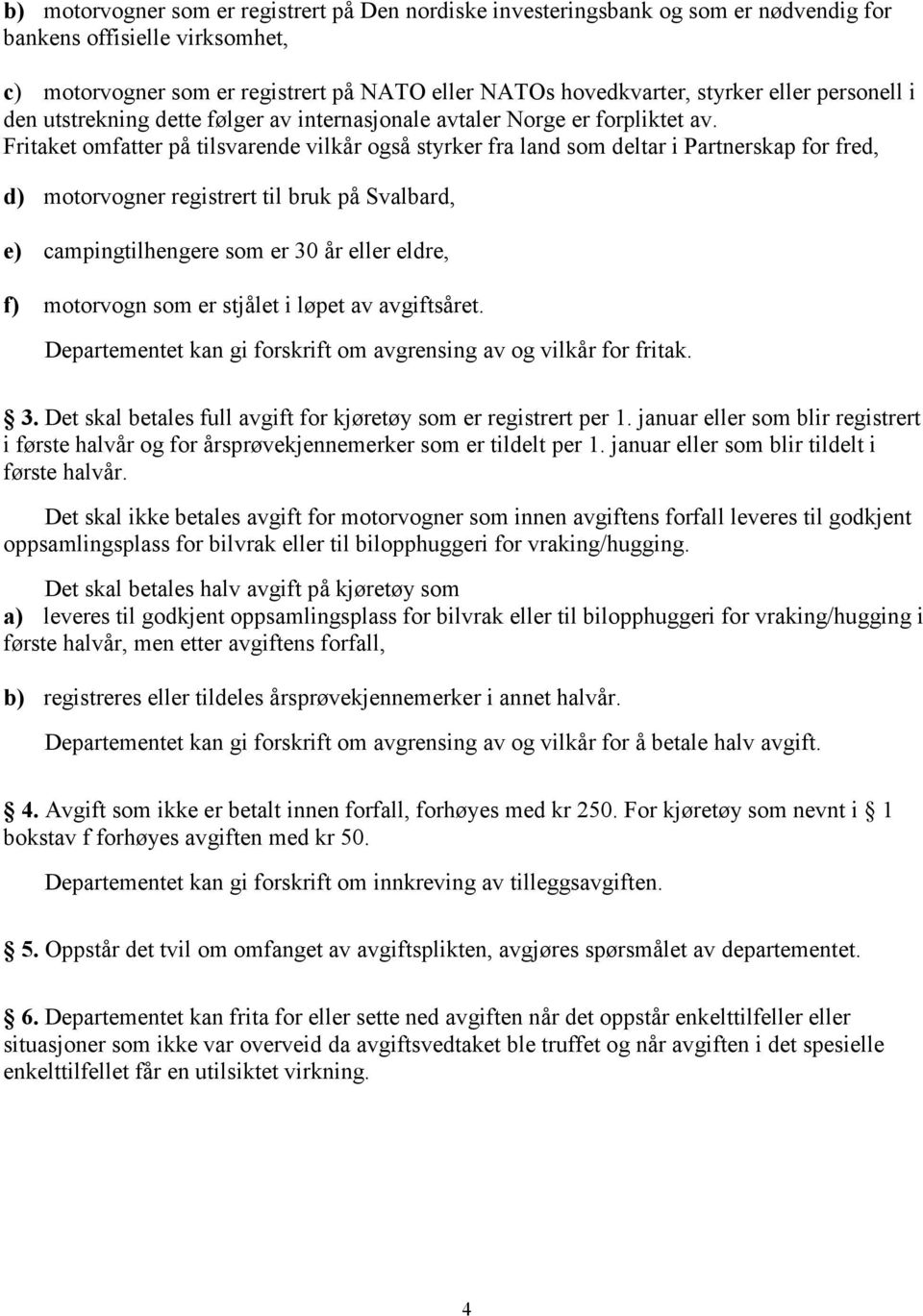 b) motorvogner som er registrert på Den nordiske investeringsbank og som er nødvendig for bankens offisielle virksomhet,

c) motorvogner som er registrert på NATO eller NATOs hovedkvarter, styrker eller personell i den utstrekning dette følger av internasjonale avtaler Norge er forpliktet av. Fritaket omfatter på tilsvarende vilkår også styrker fra land som deltar i Partnerskap for fred,

d) motorvogner registrert til bruk på Svalbard,

e) campingtilhengere som er 30 år eller eldre,

f) motorvogn som er stjålet i løpet av avgiftsåret.

Departementet kan gi forskrift om avgrensing av og vilkår for fritak.

3. Det skal betales full avgift for kjøretøy som er registrert per 1. januar eller som blir registrert i første halvår og for årsprøvekjennemerker som er tildelt per 1. januar eller som blir tildelt i første halvår.

Det skal ikke betales avgift for motorvogner som innen avgiftens forfall leveres til godkjent oppsamlingsplass for bilvrak eller til bilopphuggeri for vraking/hugging.

Det skal betales halv avgift på kjøretøy som
a) leveres til godkjent oppsamlingsplass for bilvrak eller til bilopphuggeri for vraking/hugging i første halvår, men etter avgiftens forfall,

b) registreres eller tildeles årsprøvekjennemerker i annet halvår.

Departementet kan gi forskrift om avgrensing av og vilkår for å betale halv avgift.

4. Avgift som ikke er betalt innen forfall, forhøyes med kr 250. For kjøretøy som nevnt i 1 bokstav f forhøyes avgiften med kr 50.

Departementet kan gi forskrift om innkreving av tilleggsavgiften.

5. Oppstår det tvil om omfanget av avgiftsplikten, avgjøres spørsmålet av departementet.

6. Departementet kan frita for eller sette ned avgiften når det oppstår enkelttilfeller eller situasjoner som ikke var overveid da avgiftsvedtaket ble truffet og når avgiften i det spesielle enkelttilfellet får en utilsiktet virkning.

4